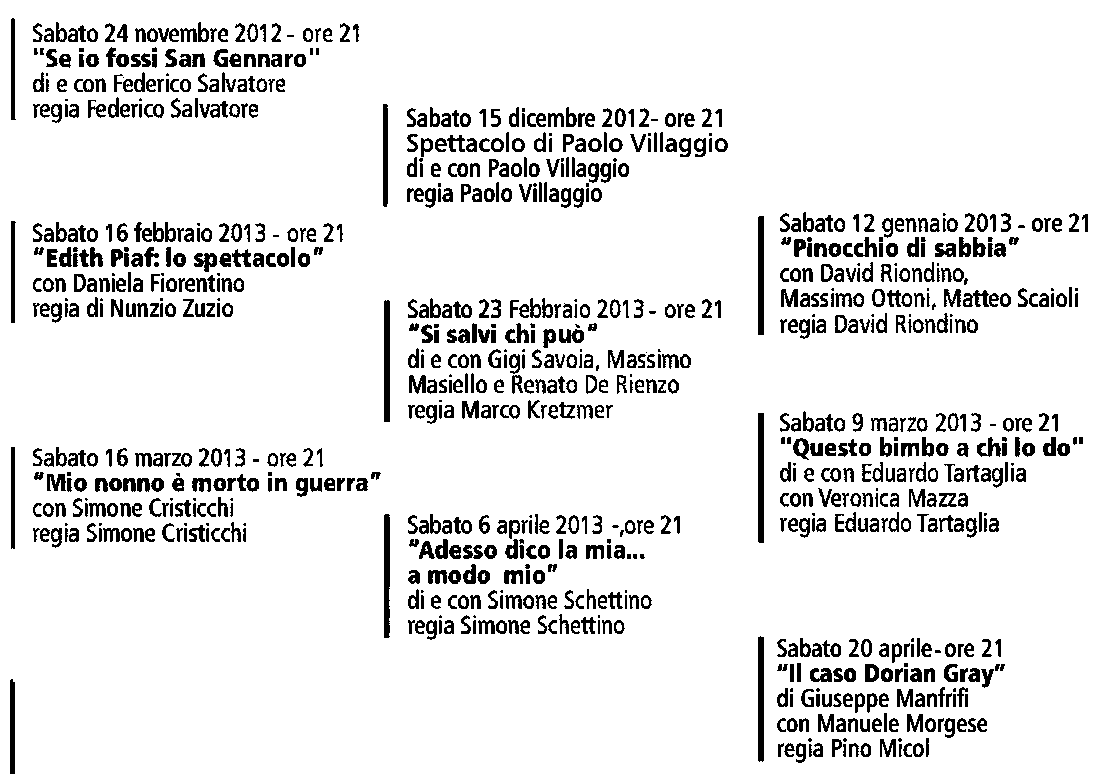 Sabato 24 novembre 2012 - ore 21
"Se io fossi San Gennaro"
di e con Federico Salvatore
regia Federico Salvatore

Sabato 16 febbraio 2013 - ore 21
"Edith Piaf: lo spettacolo"
con Daniela Fiorentino
regia di Nunzio Zuzio

Sabato 16 marzo 2013 - ore 21
"Mio nonno è morto in guerra"
con Simone Cristicchi
regia Simone Cristicchi

Sabato 15 dicembre 2012- ore 21
Spettacolo di Paolo Villaggio
di e con Paolo Villaggio
regia Paolo Villaggio

Sabato 23 Febbraio 2013 - ore 21
"Si salvi chi può"
di e con Gigi Savoia, Massimo Masiello e Renato De Rienzo
regia Marco Kretzmer

Sabato 6 aprile 2013 -,ore 21
"Adesso dico la mia... a modo mio"
di e con Simone Schettino
regia Simone Schettino

Sabato 12 gennaio 2013 - ore 21
"Pinocchio di sabbia"
con David Riondino, Massimo Ottoni, Matteo Scaioli
regia David Riondino

Sabato 9 marzo 2013 - ore 21
"Questo bimbo a chi lo do"
di e con Eduardo Tartaglia
con Veronica Mazza
regia Eduardo Tartaglia

Sabato 20 aprile-ore 21
"Il caso Dorian Gray"
di Giuseppe Manfrifi
con Manuele Morgese
regia Pino Micol